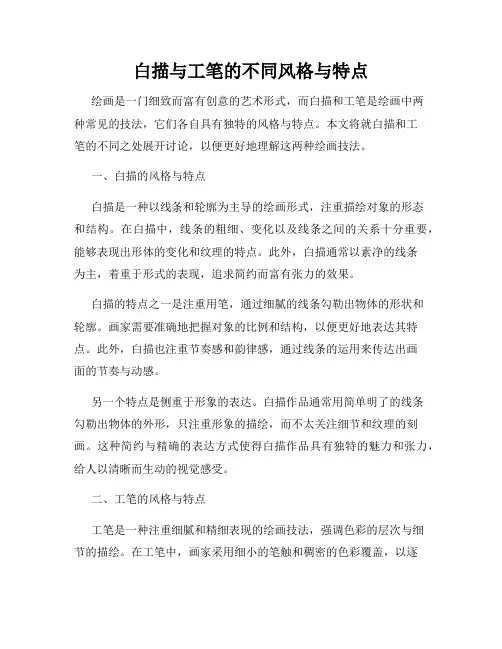 白描与工笔的不同风格与特点

绘画是一门细致而富有创意的艺术形式，而白描和工笔是绘画中两种常见的技法，它们各自具有独特的风格与特点。本文将就白描和工笔的不同之处展开讨论，以便更好地理解这两种绘画技法。

一、白描的风格与特点

白描是一种以线条和轮廓为主导的绘画形式，注重描绘对象的形态和结构。在白描中，线条的粗细、变化以及线条之间的关系十分重要，能够表现出形体的变化和纹理的特点。此外，白描通常以素净的线条为主，着重于形式的表现，追求简约而富有张力的效果。

白描的特点之一是注重用笔，通过细腻的线条勾勒出物体的形状和轮廓。画家需要准确地把握对象的比例和结构，以便更好地表达其特点。此外，白描也注重节奏感和韵律感，通过线条的运用来传达出画面的节奏与动感。

另一个特点是侧重于形象的表达。白描作品通常用简单明了的线条勾勒出物体的外形，只注重形象的描绘，而不太关注细节和纹理的刻画。这种简约与精确的表达方式使得白描作品具有独特的魅力和张力，给人以清晰而生动的视觉感受。

二、工笔的风格与特点

工笔是一种注重细腻和精细表现的绘画技法，强调色彩的层次与细节的描绘。在工笔中，画家采用细小的笔触和稠密的色彩覆盖，以逐